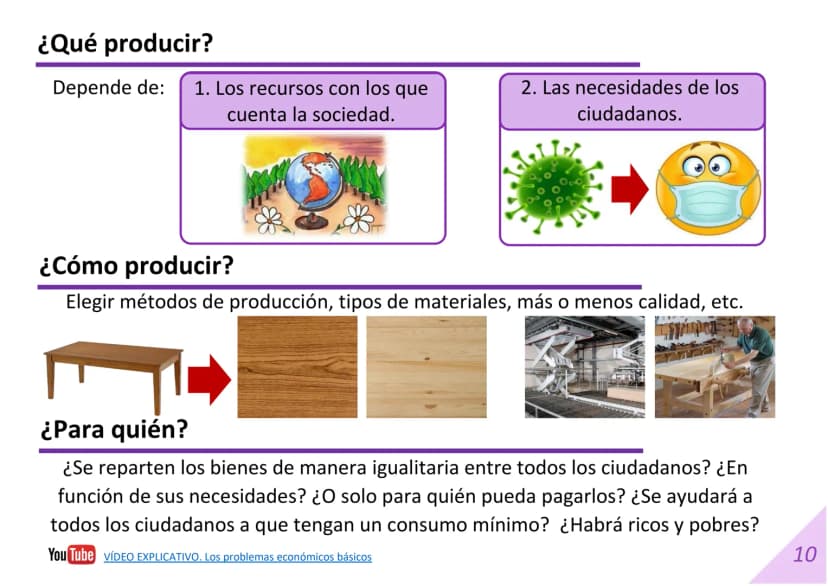 ¿Qué producir?

Depende de:

1. Los recursos con los que cuenta la sociedad.

2. Las necesidades de los ciudadanos.

¿Cómo producir?

Elegir métodos de producción, tipos de materiales, más o menos calidad, etc.

¿Para quién?

¿Se reparten los bienes de manera igualitaria entre todos los ciudadanos? ¿En función de sus necesidades? ¿O solo para quién pueda pagarlos? ¿Se ayudará a todos los ciudadanos a que tengan un consumo mínimo? ¿Habrá ricos y pobres?

YouTube VÍDEO EXPLICATIVO. Los problemas económicos básicos

10